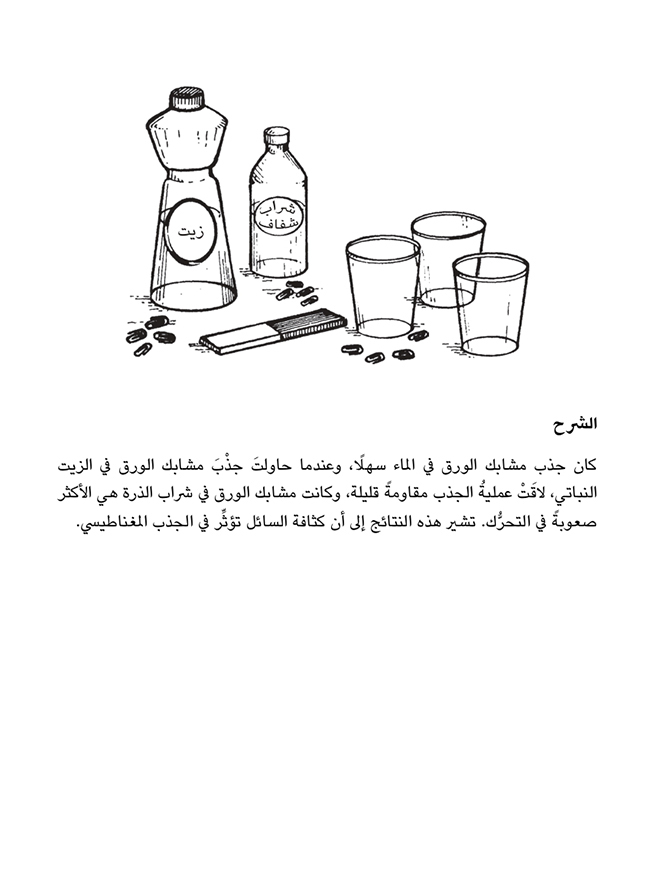 زيت

شراب شفاف

الشرح

كان جذب مشابك الورق في الماء سهلًا، وعندما حاولتَ جذْبَ مشابك الورق في الزيت النباتي، لاقَتْ عمليةُ الجذب مقاومةً قليلة، وكانت مشابك الورق في شراب الذرة هي الأكثر صعوبةً في التحرُّك. تشير هذه النتائج إلى أن كثافة السائل تؤثِّر في الجذب المغناطيسي.